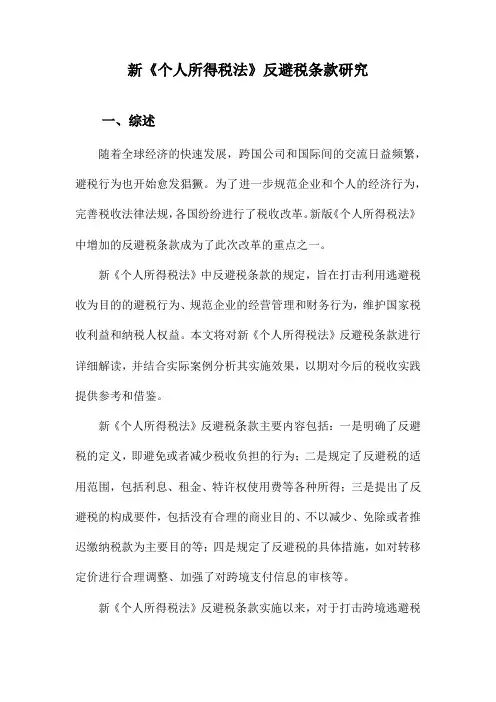 新《个人所得税法》反避税条款研究

一、综述

随着全球经济的快速发展，跨国公司和国际间的交流日益频繁，避税行为也开始愈发猖獗。为了进一步规范企业和个人的经济行为，完善税收法律法规，各国纷纷进行了税收改革。新版《个人所得税法》中增加的反避税条款成为了此次改革的重点之一。

新《个人所得税法》中反避税条款的规定，旨在打击利用逃避税收为目的的避税行为、规范企业的经营管理和财务行为，维护国家税收利益和纳税人权益。本文将对新《个人所得税法》反避税条款进行详细解读，并结合实际案例分析其实施效果，以期对今后的税收实践提供参考和借鉴。

新《个人所得税法》反避税条款主要内容包括：一是明确了反避税的定义，即避免或者减少税收负担的行为；二是规定了反避税的适用范围，包括利息、租金、特许权使用费等各种所得；三是提出了反避税的构成要件，包括没有合理的商业目的、不以减少、免除或者推迟缴纳税款为主要目的等；四是规定了反避税的具体措施，如对转移定价进行合理调整、加强了对跨境支付信息的审核等。

新《个人所得税法》反避税条款实施以来，对于打击跨境逃避税